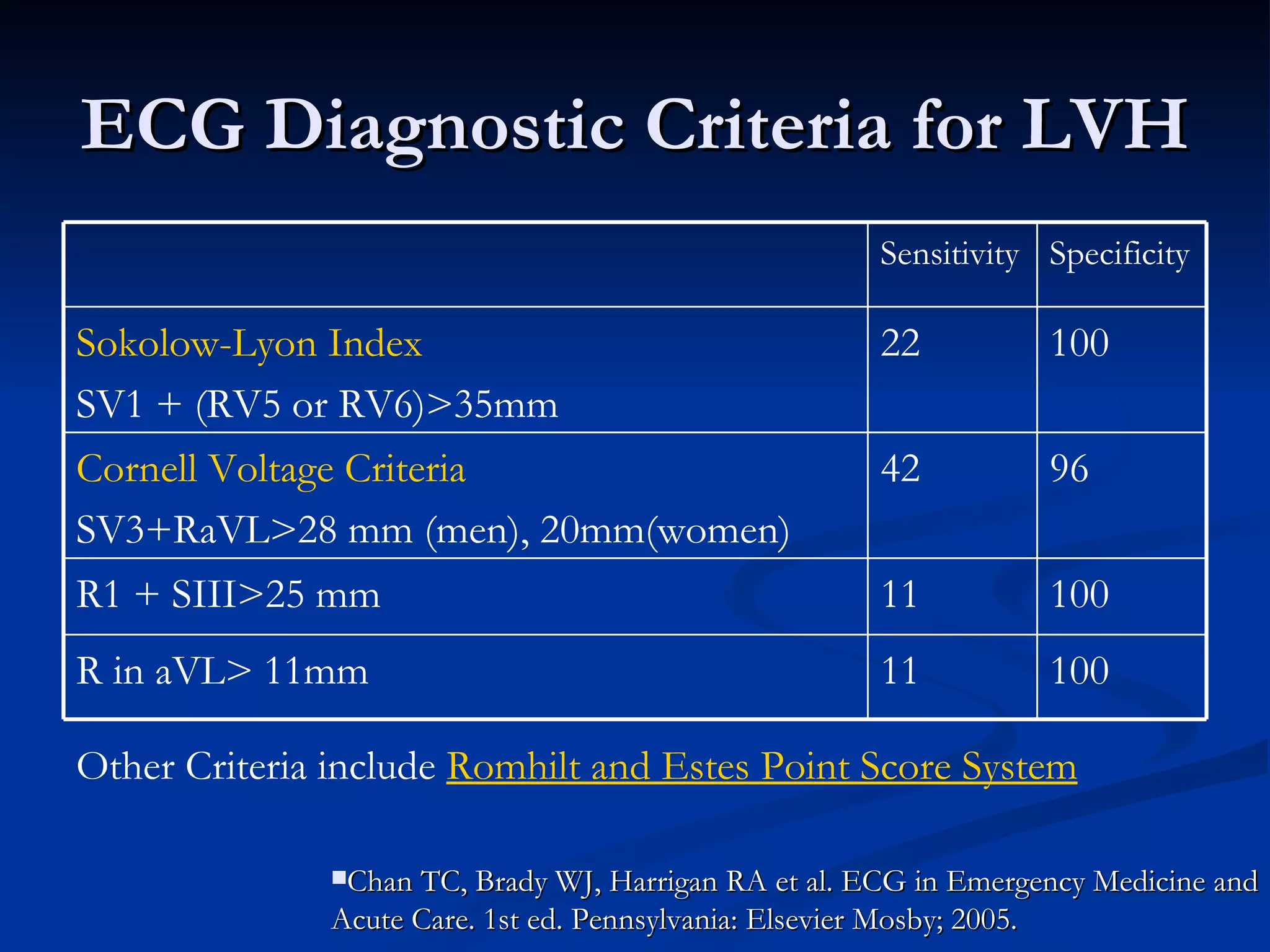 ECG Diagnostic Criteria for LVH

| | Sensitivity | Specificity |
|---|---|---|
| Sokolow-Lyon Index SV1 + (RV5 or RV6)>35mm | 22 | 100 |
| Cornell Voltage Criteria SV3+RaVL>28 mm (men), 20mm(women) | 42 | 96 |
| R1 + SIII>25 mm | 11 | 100 |
| R in aVL> 11mm | 11 | 100 |

Other Criteria include Romhilt and Estes Point Score System

Chan TC, Brady WJ, Harrigan RA et al. ECG in Emergency Medicine and Acute Care. 1st ed. Pennsylvania: Elsevier Mosby; 2005.